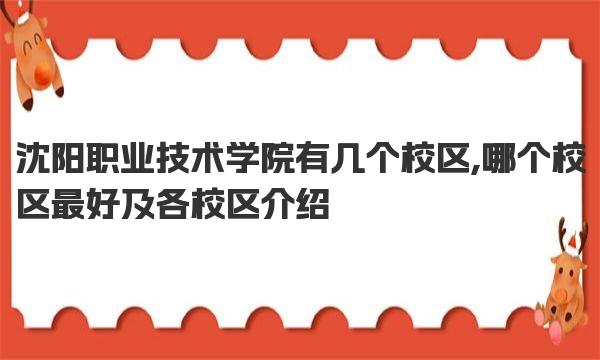 沈阳职业技术学院有几个校区,哪个校区最好及各校区介绍